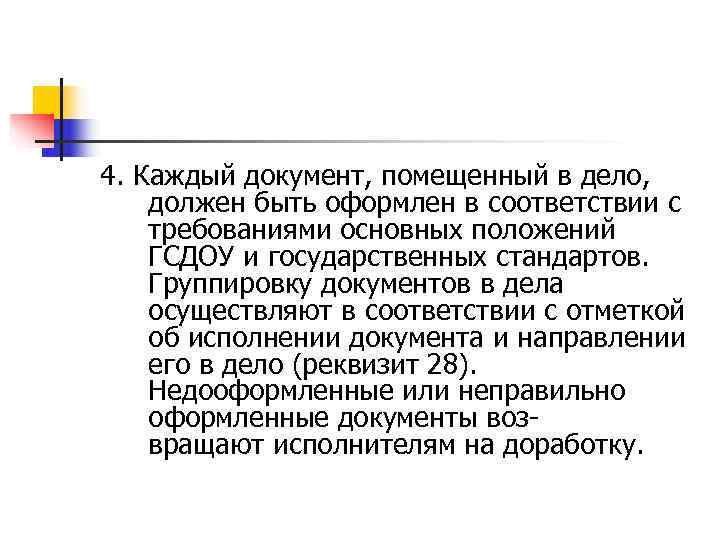 4. Каждый документ, помещенный в дело, должен быть оформлен в соответствии с требованиями основных положений ГСДОУ и государственных стандартов. Группировку документов в дела осуществляют в соответствии с отметкой об исполнении документа и направлении его в дело (реквизит 28). Недооформленные или неправильно оформленные документы возвращают исполнителям на доработку.